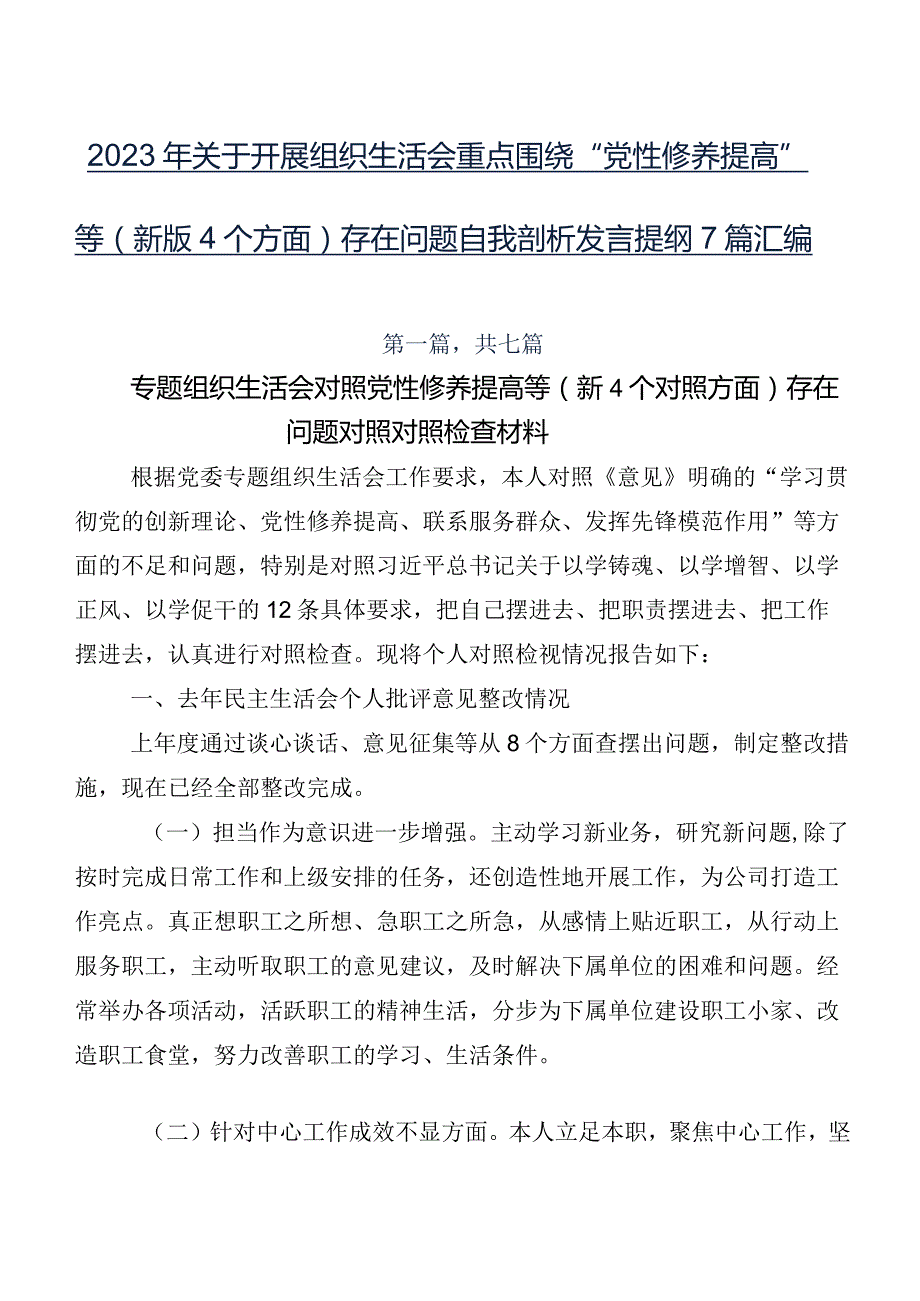 2023年关于开展组织生活会重点围绕“党性修养提高”等（新版4个方面）存在问题自我剖析发言提纲7篇汇编

第一篇，共七篇

专题组织生活会对照党性修养提高等（新4个对照方面）存在问题对照对照检查材料

根据党委专题组织生活会工作要求，本人对照《意见》明确的“学习贯彻党的创新理论、党性修养提高、联系服务群众、发挥先锋模范作用”等方面的不足和问题，特别是对照习近平总书记关于以学铸魂、以学增智、以学正风、以学促干的12条具体要求，把自己摆进去、把职责摆进去、把工作摆进去，认真进行对照检查。现将个人对照检视情况报告如下：

一、去年民主生活会个人批评意见整改情况

上年度通过谈心谈话、意见征集等从8个方面查摆出问题，制定整改措施，现在已经全部整改完成。

（一）担当作为意识进一步增强。主动学习新业务，研究新问题，除了按时完成日常工作和上级安排的任务，还创造性地开展工作，为公司打造工作亮点。真正想职工之所想、急职工之所急，从感情上贴近职工，从行动上服务职工，主动听取职工的意见建议，及时解决下属单位的困难和问题。经常举办各项活动，活跃职工的精神生活，分步为下属单位建设职工小家、改造职工食堂，努力改善职工的学习、生活条件。

（二）针对中心工作成效不显方面。本人立足本职，聚焦中心工作，坚